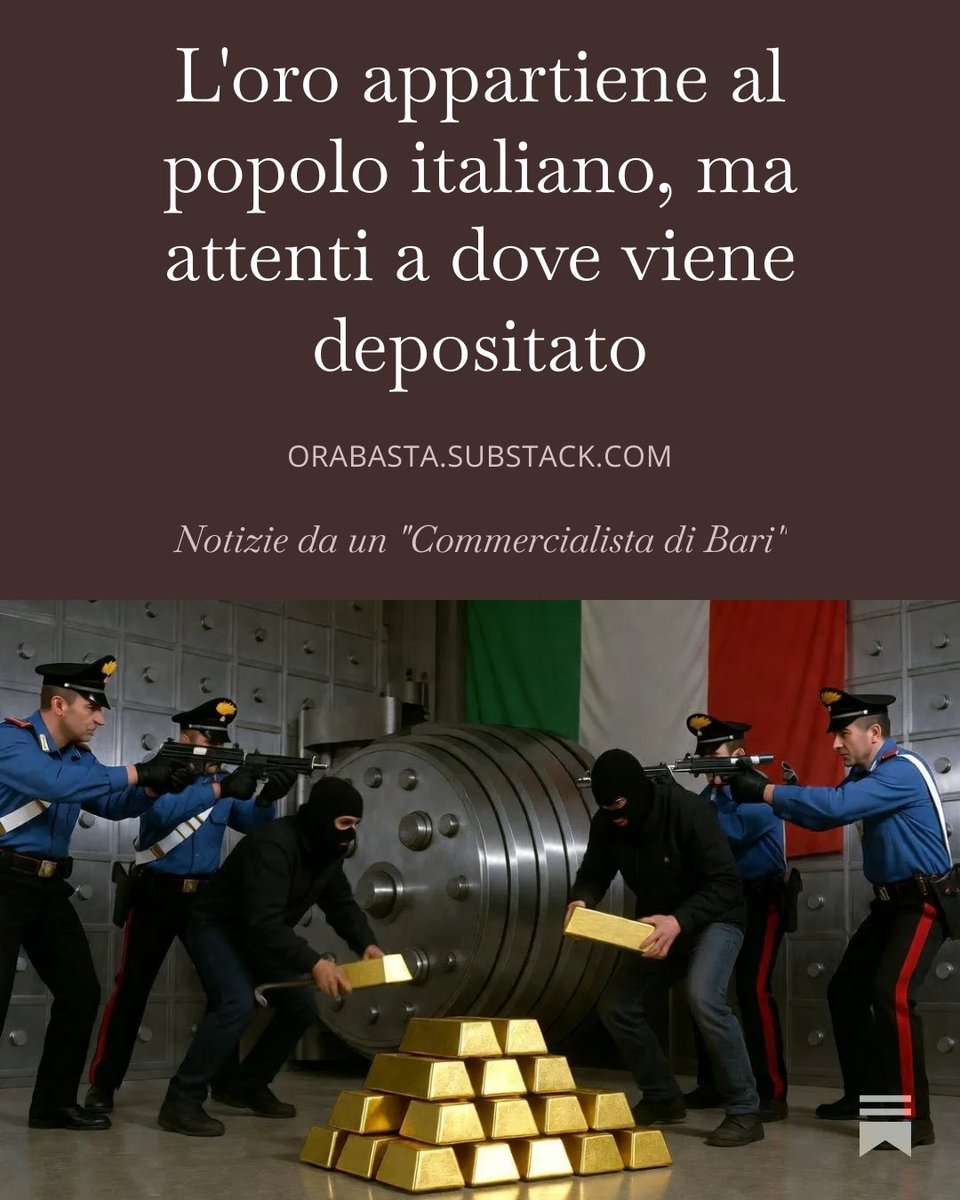 L'oro appartiene al popolo italiano, ma attenti a dove viene depositato

ORABASTA.SUBSTACK.COM

Notizie da un "Commercialista di Bari"